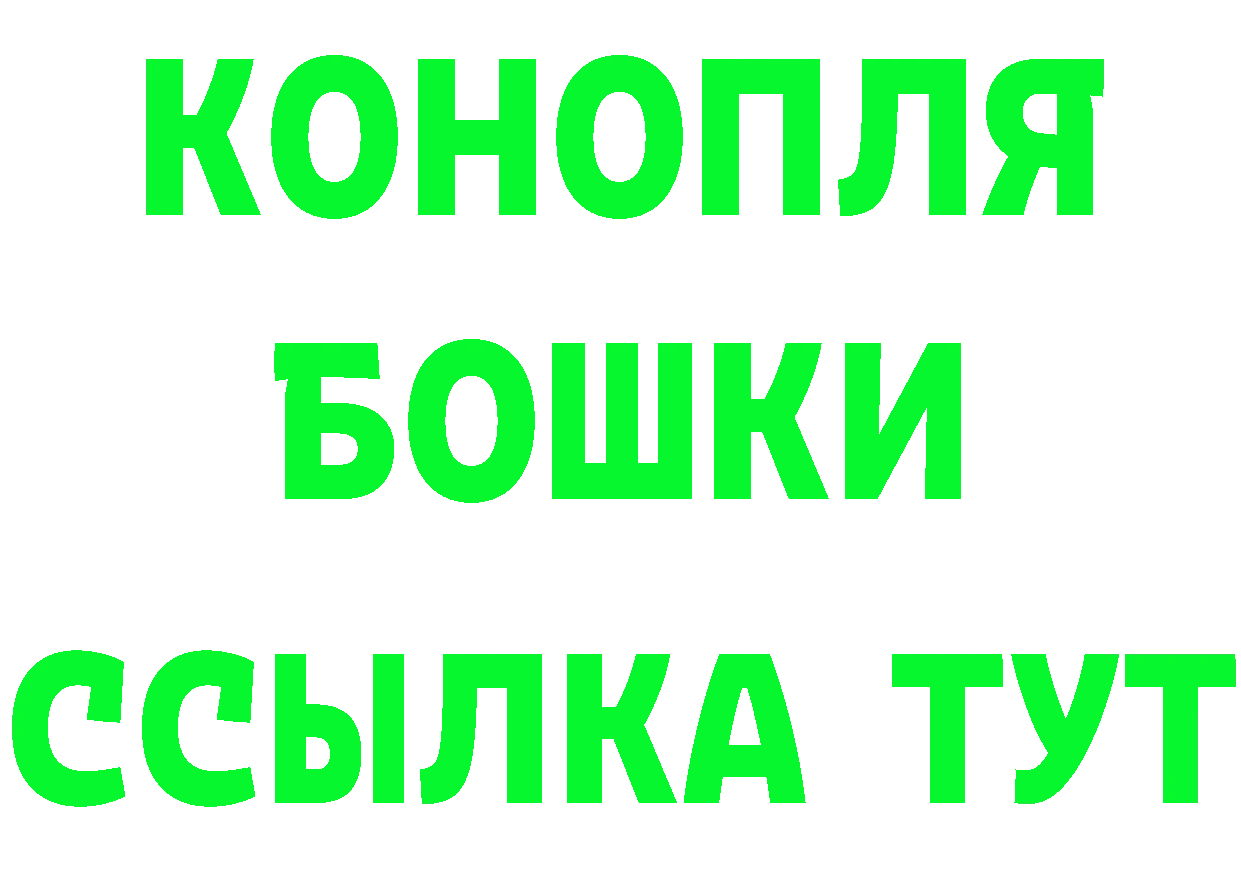 КОНОПЛЯ
БОШКИ
ССЫЛКА ТУТ